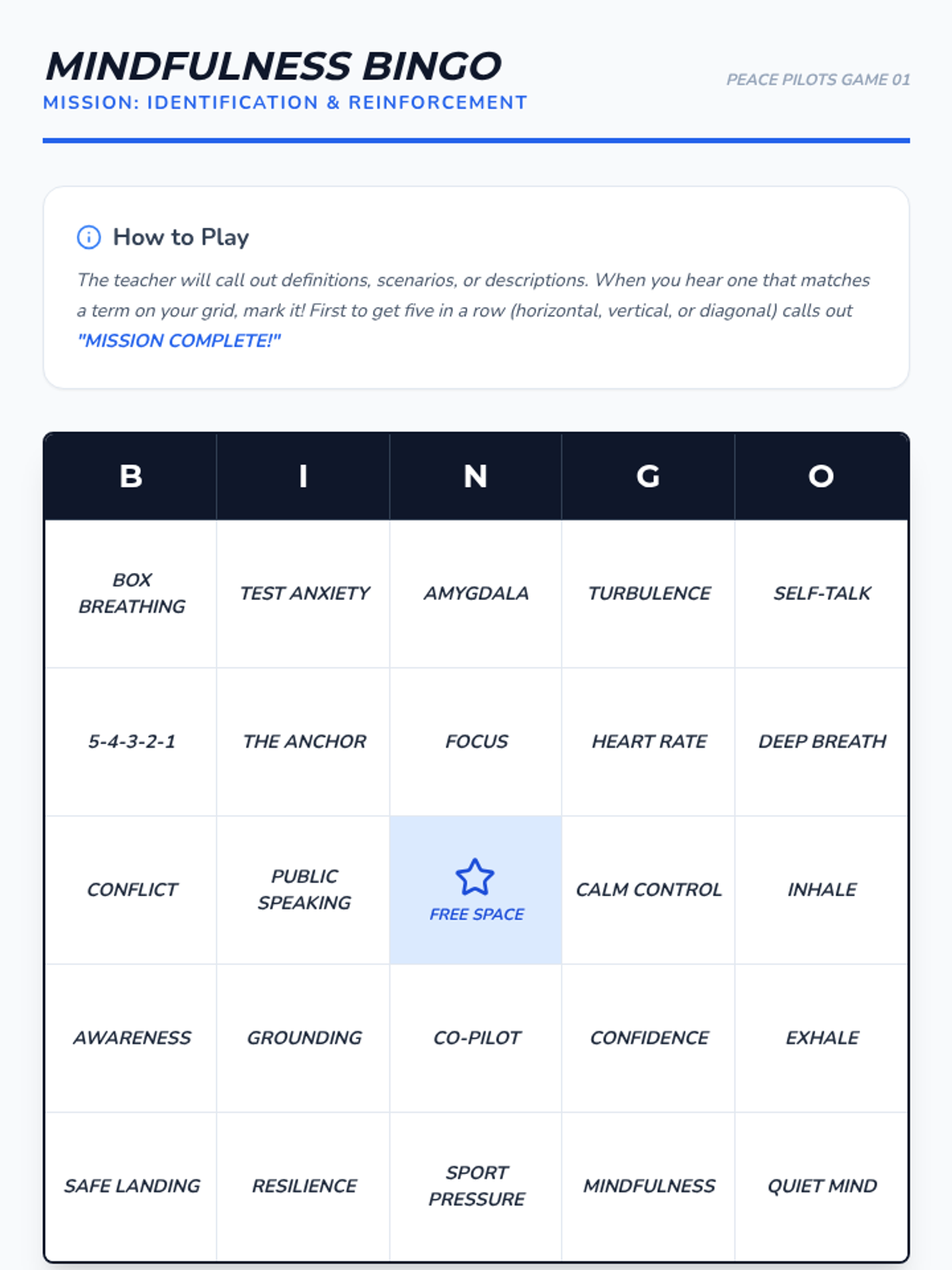 MINDFULNESS BINGO
MISSION: IDENTIFICATION & REINFORCEMENT

PEACE PILOTS GAME 01

How to Play

The teacher will call out definitions, scenarios, or descriptions. When you hear one that matches a term on your grid, mark it! First to get five in a row (horizontal, vertical, or diagonal) calls out "MISSION COMPLETE!"

| B | I | N | G | O |
|---|---|---|---|---|
| BOX BREATHING | TEST ANXIETY | AMYGDALA | TURBULENCE | SELF-TALK |
| 5-4-3-2-1 | THE ANCHOR | FOCUS | HEART RATE | DEEP BREATH |
| CONFLICT | PUBLIC SPEAKING | FREE SPACE | CALM CONTROL | INHALE |
| AWARENESS | GROUNDING | CO-PILOT | CONFIDENCE | EXHALE |
| SAFE LANDING | RESILIENCE | SPORT PRESSURE | MINDFULNESS | QUIET MIND |